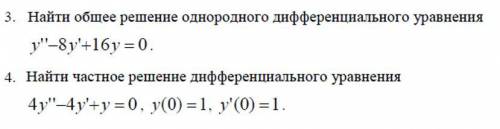 3. Найти общее решение однородного дифференциального уравнения $y''-8y'+16y=0$.

4. Найти частное решение дифференциального уравнения $4y''-4y'+y=0$, $y(0)=1$, $y'(0)=1$.